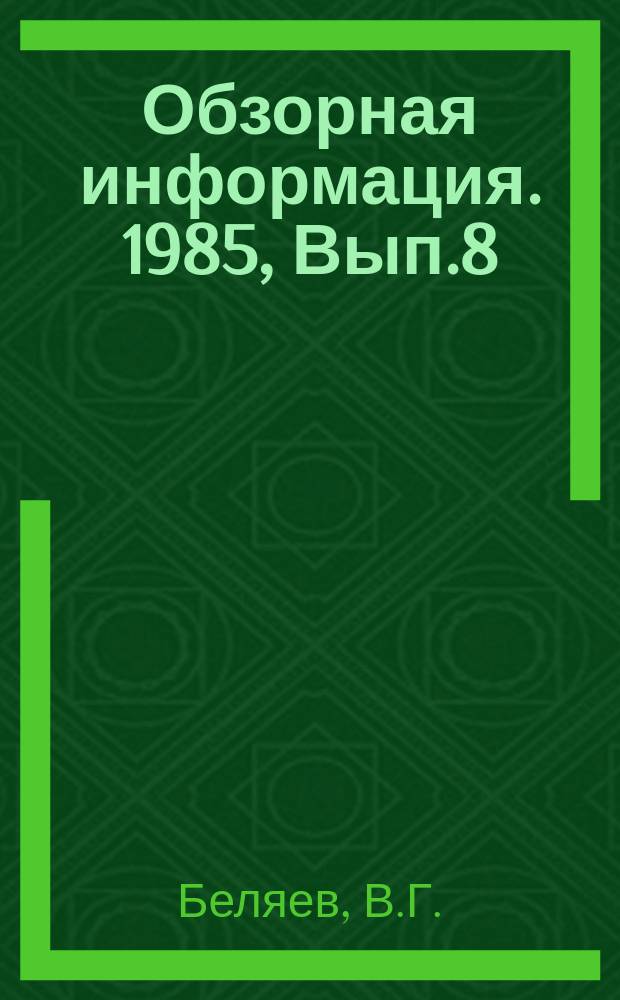 Обзорная информация. 1985, Вып.8

Беляев, В.Г.